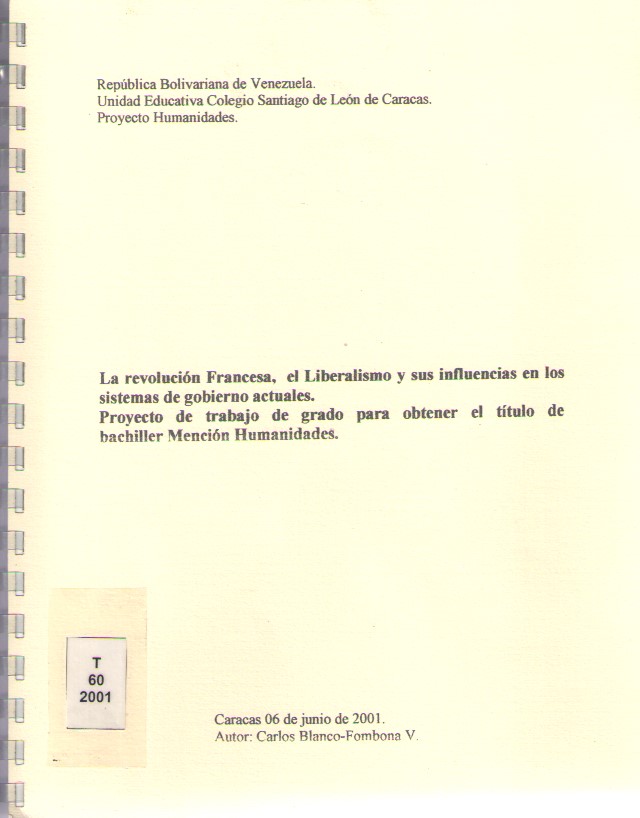 República Bolivariana de Venezuela.
Unidad Educativa Colegio Santiago de León de Caracas.
Proyecto Humanidades.

La revolución Francesa, el Liberalismo y sus influencias en los sistemas de gobierno actuales.
Proyecto de trabajo de grado para obtener el título de bachiller Mención Humanidades.

T
60
2001

Caracas 06 de junio de 2001.
Autor: Carlos Blanco-Fombona V.